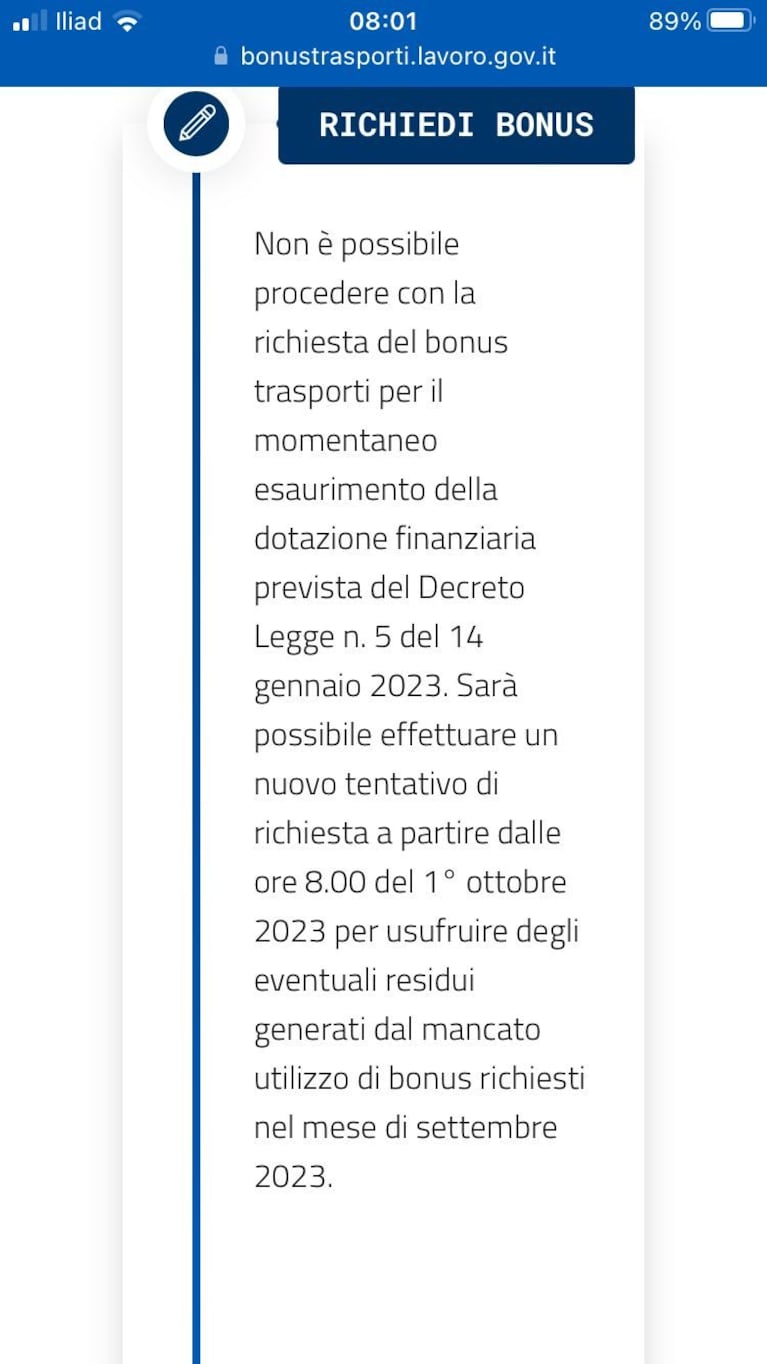 Iliad 08:01 89%
bonustrasporti.lavoro.gov.it

RICHIEDI BONUS

Non è possibile procedere con la richiesta del bonus trasporti per il momentaneo esaurimento della dotazione finanziaria prevista del Decreto Legge n. 5 del 14 gennaio 2023. Sarà possibile effettuare un nuovo tentativo di richiesta a partire dalle ore 8.00 del 1° ottobre 2023 per usufruire degli eventuali residui generati dal mancato utilizzo di bonus richiesti nel mese di settembre 2023.